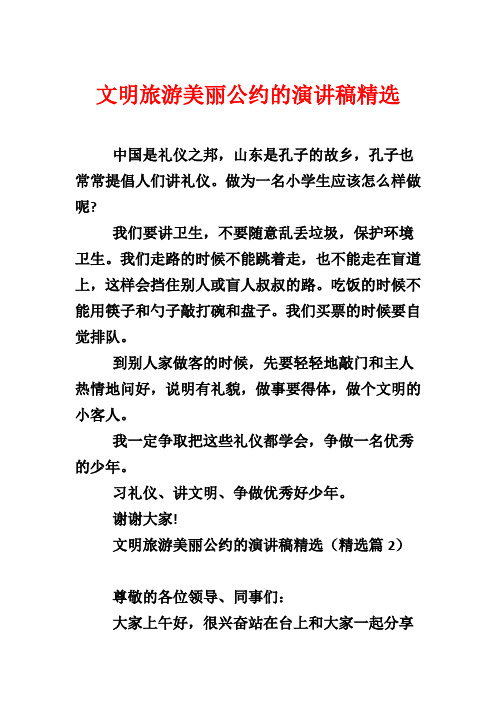 文明旅游美丽公约的演讲稿精选

中国是礼仪之邦，山东是孔子的故乡，孔子也常常提倡人们讲礼仪。做为一名小学生应该怎么样做呢?

我们要讲卫生，不要随意乱丢垃圾，保护环境卫生。我们走路的时候不能跳着走，也不能走在盲道上，这样会挡住别人或盲人叔叔的路。吃饭的时候不能用筷子和勺子敲打碗和盘子。我们买票的时候要自觉排队。

到别人家做客的时候，先要轻轻地敲门和主人热情地问好，说明有礼貌，做事要得体，做个文明的小客人。

我一定争取把这些礼仪都学会，争做一名优秀的少年。

习礼仪、讲文明、争做优秀好少年。

谢谢大家!

文明旅游美丽公约的演讲稿精选（精选篇 2）

尊敬的各位领导、同事们:

大家上午好，很兴奋站在台上和大家一起分享